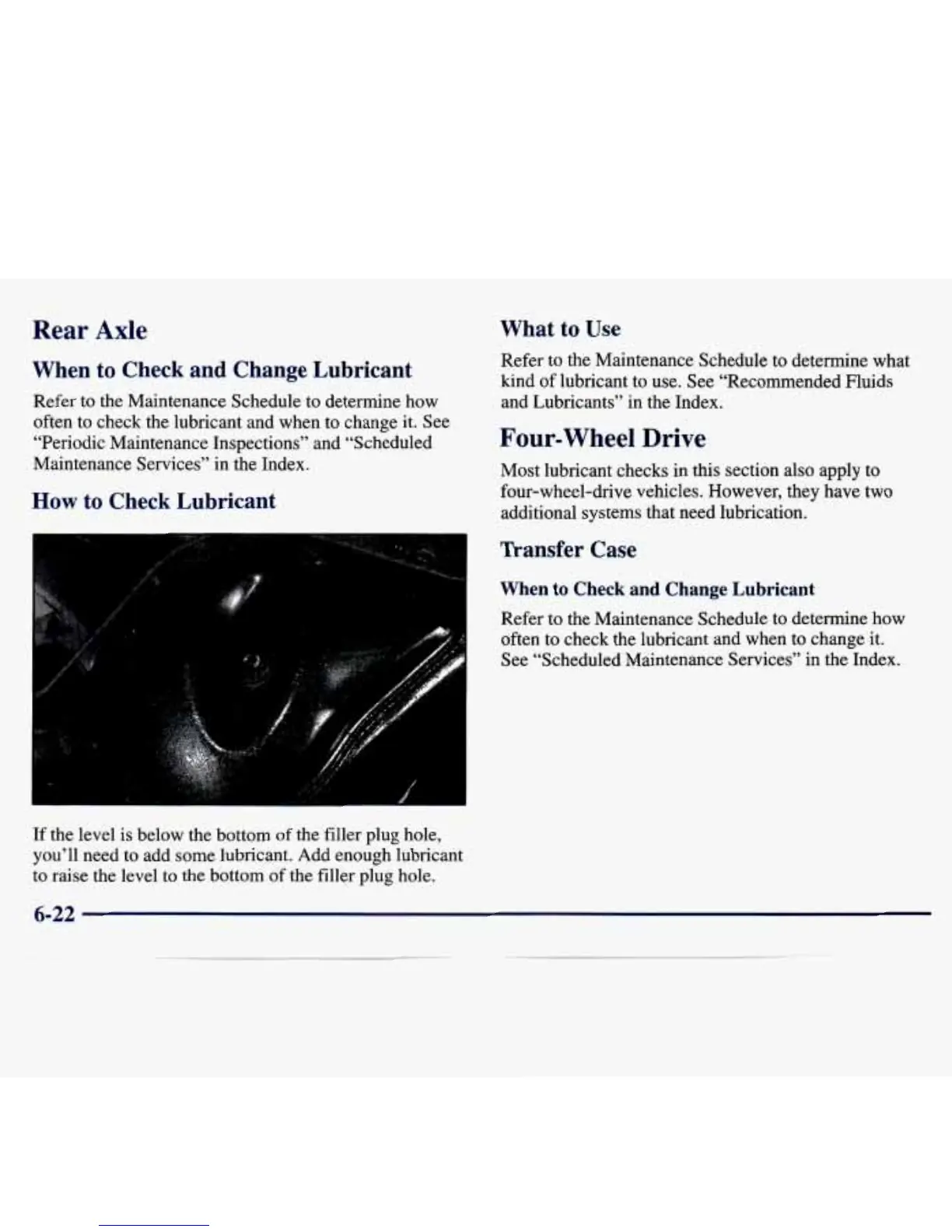 Rear Axle

When to Check and Change Lubricant

Refer to the Maintenance Schedule to determine how often to check the lubricant and when to change it. See "Periodic Maintenance Inspections" and "Scheduled Maintenance Services" in the Index.

How to Check Lubricant

If the level is below the bottom of the filler plug hole, you'll need to add some lubricant. Add enough lubricant to raise the level to the bottom of the filler plug hole.

What to Use

Refer to the Maintenance Schedule to determine what kind of lubricant to use. See "Recommended Fluids and Lubricants" in the Index.

Four-Wheel Drive

Most lubricant checks in this section also apply to four-wheel-drive vehicles. However, they have two additional systems that need lubrication.

Transfer Case

When to Check and Change Lubricant

Refer to the Maintenance Schedule to determine how often to check the lubricant and when to change it. See "Scheduled Maintenance Services" in the Index.

6-22